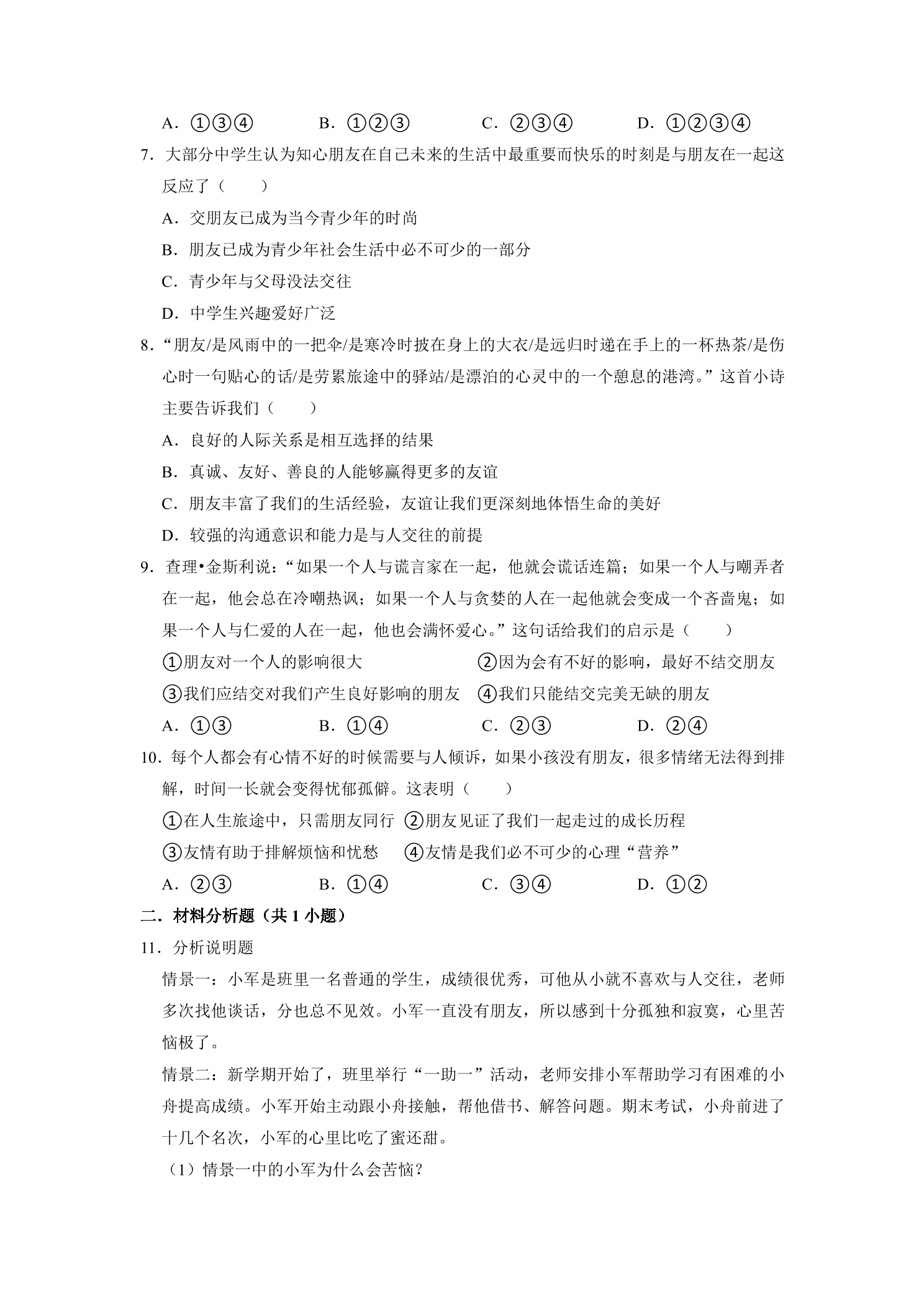 A．①③④　　　　B．①②③　　　　C．②③④　　　　D．①②③④

7．大部分中学生认为知心朋友在自己未来的生活中最重要而快乐的时刻是与朋友在一起这反应了（　　）

A．交朋友已成为当今青少年的时尚

B．朋友已成为青少年社会生活中必不可少的一部分

C．青少年与父母没法交往

D．中学生兴趣爱好广泛

8．“朋友/是风雨中的一把伞/是寒冷时披在身上的大衣/是远归时递在手上的一杯热茶/是伤心时一句贴心的话/是劳累旅途中的驿站/是漂泊的心灵中的一个憩息的港湾。”这首小诗主要告诉我们（　　）

A．良好的人际关系是相互选择的结果

B．真诚、友好、善良的人能够赢得更多的友谊

C．朋友丰富了我们的生活经验，友谊让我们更深刻地体悟生命的美好

D．较强的沟通意识和能力是与人交往的前提

9．查理•金斯利说：“如果一个人与谎言家在一起，他就会谎话连篇；如果一个人与嘲弄者在一起，他会总在冷嘲热讽；如果一个人与贪婪的人在一起他就会变成一个吝啬鬼；如果一个人与仁爱的人在一起，他也会满怀爱心。”这句话给我们的启示是（　　）

①朋友对一个人的影响很大　　②因为会有不好的影响，最好不结交朋友

③我们应结交对我们产生良好影响的朋友　　④我们只能结交完美无缺的朋友

A．①③　　　　B．①④　　　　C．②③　　　　D．②④

10．每个人都会有心情不好的时候需要与人倾诉，如果小孩没有朋友，很多情绪无法得到排解，时间一长就会变得忧郁孤僻。这表明（　　）

①在人生旅途中，只需朋友同行　②朋友见证了我们一起走过的成长历程

③友情有助于排解烦恼和忧愁　　④友情是我们必不可少的心理“营养”

A．②③　　　　B．①④　　　　C．③④　　　　D．①②

二．材料分析题（共 1 小题）

11．分析说明题

情景一：小军是班里一名普通的学生，成绩很优秀，可他从小就不喜欢与人交往，老师多次找他谈话，分也总不见效。小军一直没有朋友，所以感到十分孤独和寂寞，心里苦恼极了。

情景二：新学期开始了，班里举行“一助一”活动，老师安排小军帮助学习有困难的小舟提高成绩。小军开始主动跟小舟接触，帮他借书、解答问题。期末考试，小舟前进了十几个名次，小军的心里比吃了蜜还甜。

（1）情景一中的小军为什么会苦恼？